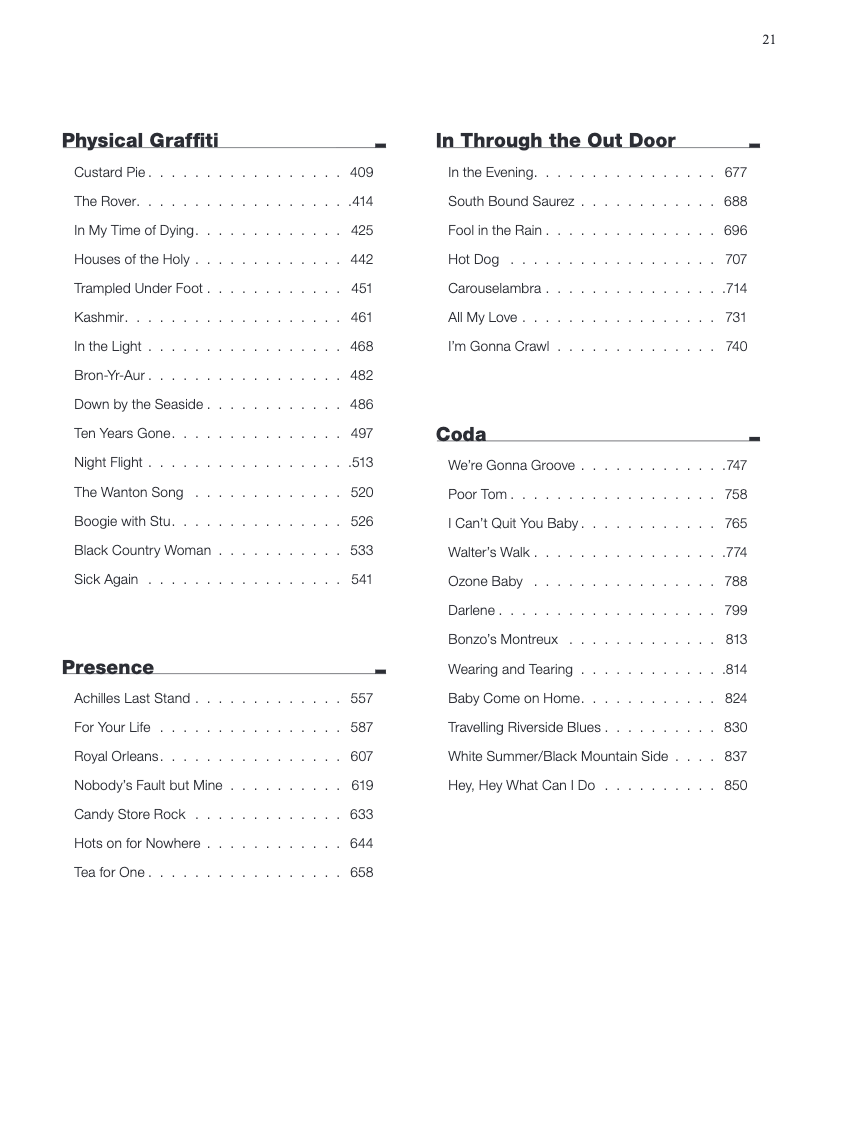 21

Physical Graffiti

Custard Pie 409

The Rover 414

In My Time of Dying 425

Houses of the Holy 442

Trampled Under Foot 451

Kashmir 461

In the Light 468

Bron-Yr-Aur 482

Down by the Seaside 486

Ten Years Gone 497

Night Flight 513

The Wanton Song 520

Boogie with Stu 526

Black Country Woman 533

Sick Again 541

Presence

Achilles Last Stand 557

For Your Life 587

Royal Orleans 607

Nobody's Fault but Mine 619

Candy Store Rock 633

Hots on for Nowhere 644

Tea for One 658

In Through the Out Door

In the Evening 677

South Bound Saurez 688

Fool in the Rain 696

Hot Dog 707

Carouselambra 714

All My Love 731

I'm Gonna Crawl 740

Coda

We're Gonna Groove 747

Poor Tom 758

I Can't Quit You Baby 765

Walter's Walk 774

Ozone Baby 788

Darlene 799

Bonzo's Montreux 813

Wearing and Tearing 814

Baby Come on Home 824

Travelling Riverside Blues 830

White Summer/Black Mountain Side 837

Hey, Hey What Can I Do 850